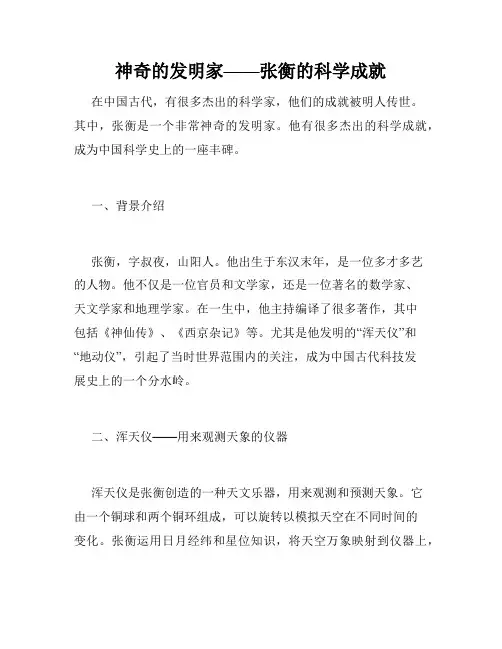 神奇的发明家——张衡的科学成就

在中国古代，有很多杰出的科学家，他们的成就被明人传世。其中，张衡是一个非常神奇的发明家。他有很多杰出的科学成就，成为中国科学史上的一座丰碑。

一、背景介绍

张衡，字叔夜，山阳人。他出生于东汉末年，是一位多才多艺的人物。他不仅是一位官员和文学家，还是一位著名的数学家、天文学家和地理学家。在一生中，他主持编译了很多著作，其中包括《神仙传》、《西京杂记》等。尤其是他发明的“浑天仪”和“地动仪”，引起了当时世界范围内的关注，成为中国古代科技发展史上的一个分水岭。

二、浑天仪——用来观测天象的仪器

浑天仪是张衡创造的一种天文乐器，用来观测和预测天象。它由一个铜球和两个铜环组成，可以旋转以模拟天空在不同时间的变化。张衡运用日月经纬和星位知识，将天空万象映射到仪器上，